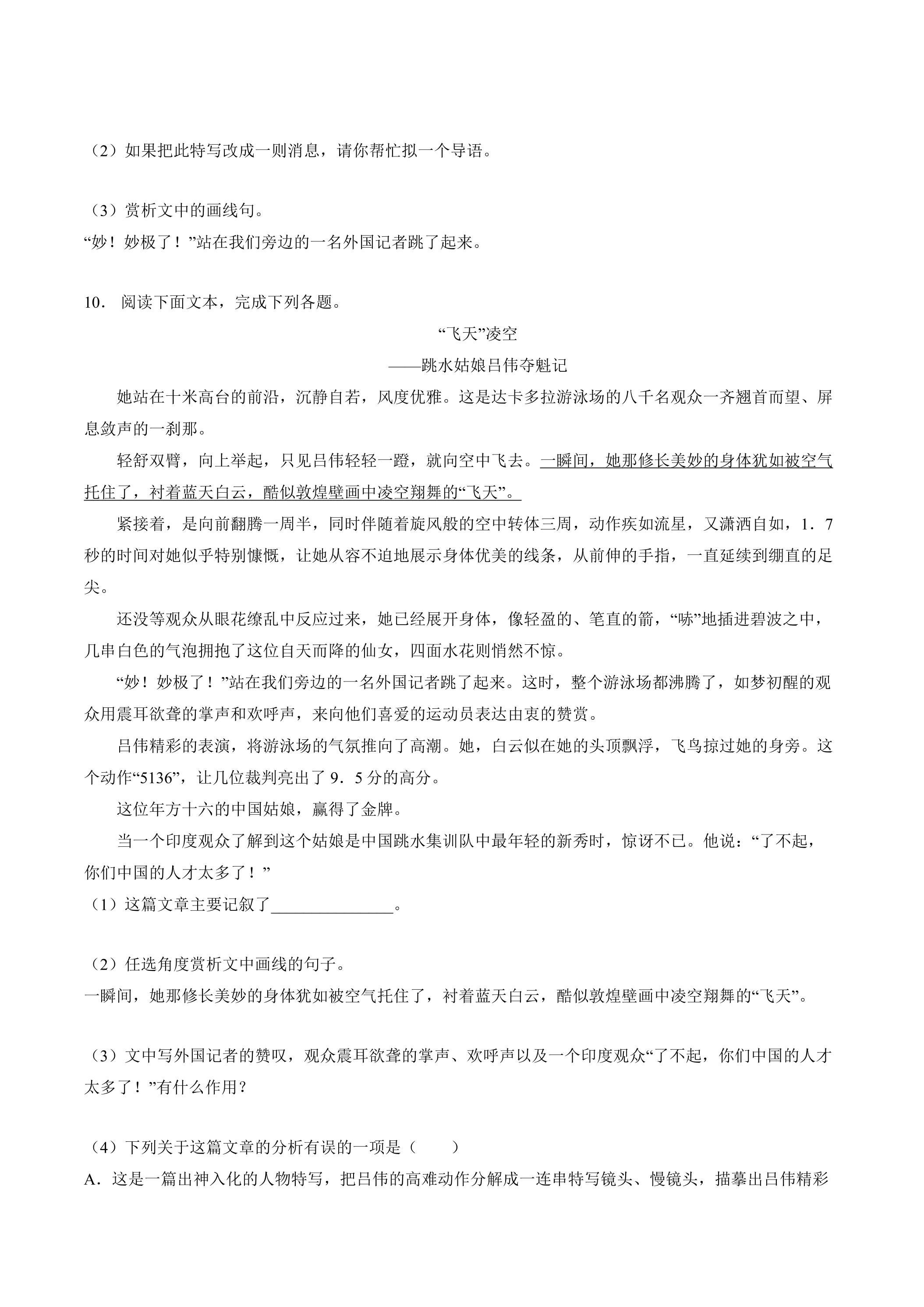 （2）如果把此特写改成一则消息，请你帮忙拟一个导语。

（3）赏析文中的画线句。
“妙！妙极了！”站在我们旁边的一名外国记者跳了起来。

10．阅读下面文本，完成下列各题。

“飞天”凌空
——跳水姑娘吕伟夺魁记

她站在十米高台的前沿，沉静自若，风度优雅。这是达卡多拉游泳场的八千名观众一齐翘首而望、屏息敛声的一刹那。

轻舒双臂，向上举起，只见吕伟轻轻一蹬，就向空中飞去。一瞬间，她那修长美妙的身体犹如被空气托住了，衬着蓝天白云，酷似敦煌壁画中凌空翔舞的“飞天”。

紧接着，是向前翻腾一周半，同时伴随着旋风般的空中转体三周，动作疾如流星，又潇洒自如，1．7秒的时间对她似乎特别慷慨，让她从容不迫地展示身体优美的线条，从前伸的手指，一直延续到绷直的足尖。

还没等观众从眼花缭乱中反应过来，她已经展开身体，像轻盈的、笔直的箭，“哧”地插进碧波之中，几串白色的气泡拥抱了这位自天而降的仙女，四面水花则悄然不惊。

“妙！妙极了！”站在我们旁边的一名外国记者跳了起来。这时，整个游泳场都沸腾了，如梦初醒的观众用震耳欲聋的掌声和欢呼声，来向他们喜爱的运动员表达由衷的赞赏。

吕伟精彩的表演，将游泳场的气氛推向了高潮。她，白云似在她的头顶飘浮，飞鸟掠过她的身旁。这个动作“5136”，让几位裁判亮出了9．5分的高分。

这位年方十六的中国姑娘，赢得了金牌。

当一个印度观众了解到这个姑娘是中国跳水集训队中最年轻的新秀时，惊讶不已。他说：“了不起，你们中国的人才太多了！”

（1）这篇文章主要记叙了____。

（2）任选角度赏析文中画线的句子。
一瞬间，她那修长美妙的身体犹如被空气托住了，衬着蓝天白云，酷似敦煌壁画中凌空翔舞的“飞天”。

（3）文中写外国记者的赞叹，观众震耳欲聋的掌声、欢呼声以及一个印度观众“了不起，你们中国的人才太多了！”有什么作用？

（4）下列关于这篇文章的分析有误的一项是（　　）
A．这是一篇出神入化的人物特写，把吕伟的高难动作分解成一连串特写镜头、慢镜头，描摹出吕伟精彩